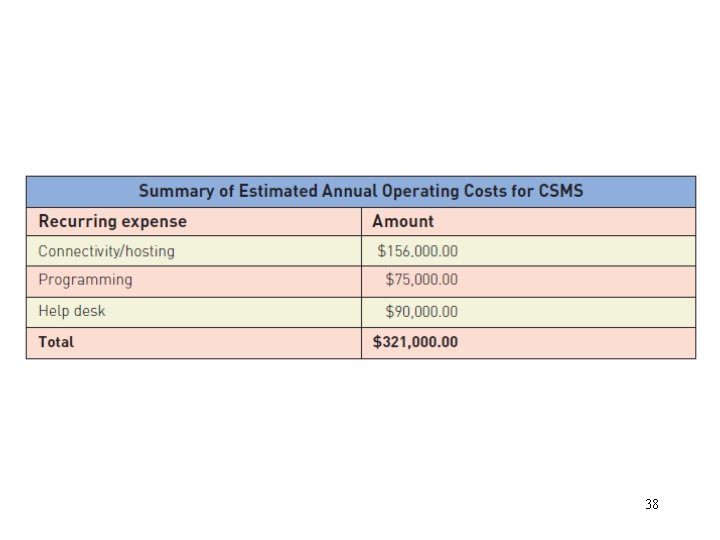 Summary of Estimated Annual Operating Costs for CSMS

| Recurring expense | Amount |
|---|---|
| Connectivity/hosting | \$156,000.00 |
| Programming | \$75,000.00 |
| Help desk | \$90,000.00 |
| **Total** | **\$321,000.00** |

38